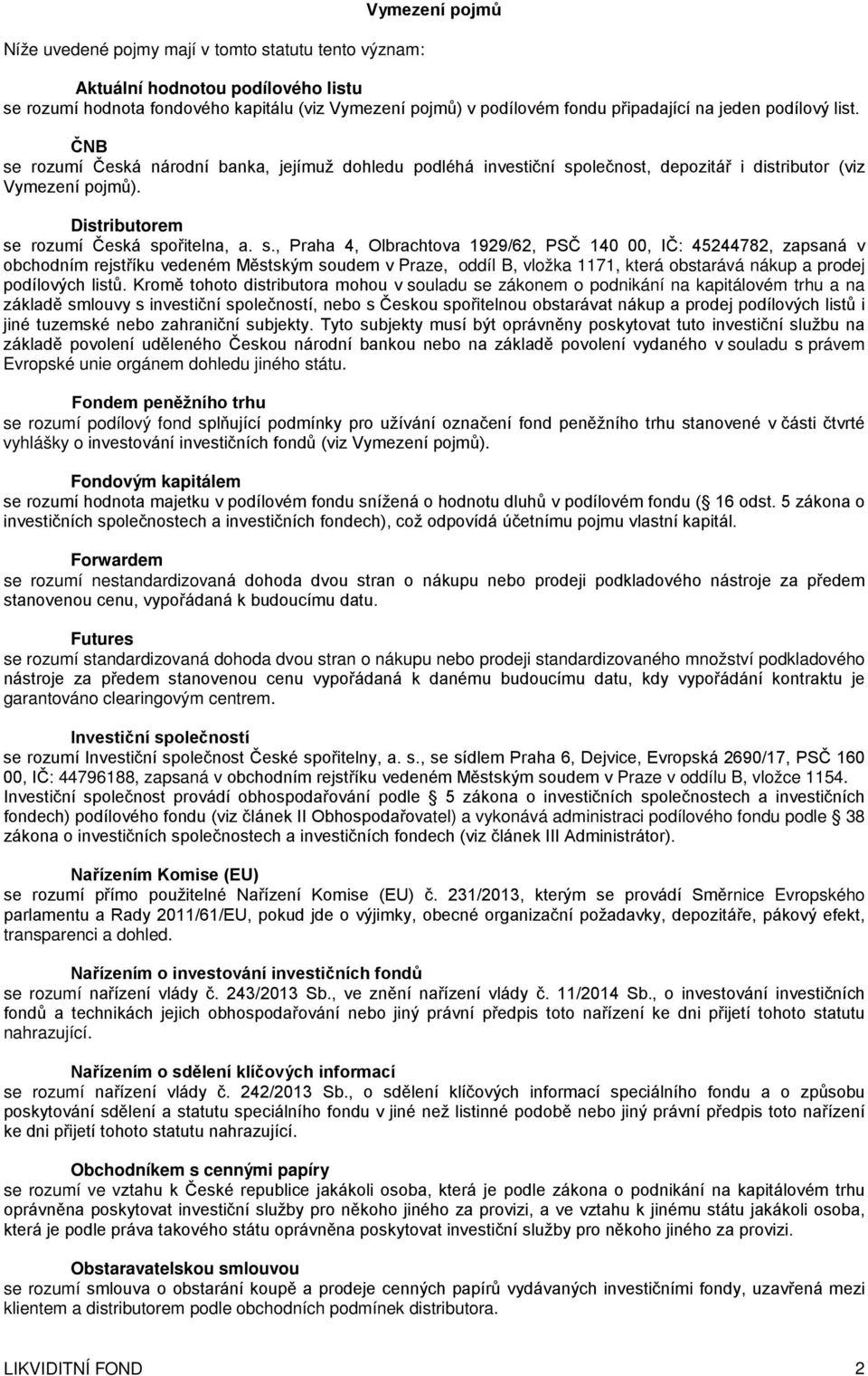 Vymezení pojmů

Níže uvedené pojmy mají v tomto statutu tento význam:

Aktuální hodnotou podílového listu
se rozumí hodnota fondového kapitálu (viz Vymezení pojmů) v podílovém fondu připadající na jeden podílový list.

ČNB
se rozumí Česká národní banka, jejímuž dohledu podléhá investiční společnost, depozitář i distributor (viz Vymezení pojmů).

Distributorem
se rozumí Česká spořitelna, a. s., Praha 4, Olbrachtova 1929/62, PSČ 140 00, IČ: 45244782, zapsaná v obchodním rejstříku vedeném Městským soudem v Praze, oddíl B, vložka 1171, která obstarává nákup a prodej podílových listů. Kromě tohoto distributora mohou v souladu se zákonem o podnikání na kapitálovém trhu a na základě smlouvy s investiční společností, nebo s Českou spořitelnou obstarávat nákup a prodej podílových listů i jiné tuzemské nebo zahraniční subjekty. Tyto subjekty musí být oprávněny poskytovat tuto investiční službu na základě povolení uděleného Českou národní bankou nebo na základě povolení vydaného v souladu s právem Evropské unie orgánem dohledu jiného státu.

Fondem peněžního trhu
se rozumí podílový fond splňující podmínky pro užívání označení fond peněžního trhu stanovené v části čtvrté vyhlášky o investování investičních fondů (viz Vymezení pojmů).

Fondovým kapitálem
se rozumí hodnota majetku v podílovém fondu snížená o hodnotu dluhů v podílovém fondu ( 16 odst. 5 zákona o investičních společnostech a investičních fondech), což odpovídá účetnímu pojmu vlastní kapitál.

Forwardem
se rozumí nestandardizovaná dohoda dvou stran o nákupu nebo prodeji podkladového nástroje za předem stanovenou cenu, vypořádaná k budoucímu datu.

Futures
se rozumí standardizovaná dohoda dvou stran o nákupu nebo prodeji standardizovaného množství podkladového nástroje za předem stanovenou cenu vypořádaná k danému budoucímu datu, kdy vypořádání kontraktu je garantováno clearingovým centrem.

Investiční společností
se rozumí Investiční společnost České spořitelny, a. s., se sídlem Praha 6, Dejvice, Evropská 2690/17, PSČ 160 00, IČ: 44796188, zapsaná v obchodním rejstříku vedeném Městským soudem v Praze v oddílu B, vložce 1154. Investiční společnost provádí obhospodařování podle 5 zákona o investičních společnostech a investičních fondech) podílového fondu (viz článek II Obhospodařovatel) a vykonává administraci podílového fondu podle 38 zákona o investičních společnostech a investičních fondech (viz článek III Administrátor).

Nařízením Komise (EU)
se rozumí přímo použitelné Nařízení Komise (EU) č. 231/2013, kterým se provádí Směrnice Evropského parlamentu a Rady 2011/61/EU, pokud jde o výjimky, obecné organizační požadavky, depozitáře, pákový efekt, transparenci a dohled.

Nařízením o investování investičních fondů
se rozumí nařízení vlády č. 243/2013 Sb., ve znění nařízení vlády č. 11/2014 Sb., o investování investičních fondů a technikách jejich obhospodařování nebo jiný právní předpis toto nařízení ke dni přijetí tohoto statutu nahrazující.

Nařízením o sdělení klíčových informací
se rozumí nařízení vlády č. 242/2013 Sb., o sdělení klíčových informací speciálního fondu a o způsobu poskytování sdělení a statutu speciálního fondu v jiné než listinné podobě nebo jiný právní předpis toto nařízení ke dni přijetí tohoto statutu nahrazující.

Obchodníkem s cennými papíry
se rozumí ve vztahu k České republice jakákoli osoba, která je podle zákona o podnikání na kapitálovém trhu oprávněna poskytovat investiční služby pro někoho jiného za provizi, a ve vztahu k jinému státu jakákoli osoba, která je podle práva takového státu oprávněna poskytovat investiční služby pro někoho jiného za provizi.

Obstaravatelskou smlouvou
se rozumí smlouva o obstarání koupě a prodeje cenných papírů vydávaných investičními fondy, uzavřená mezi klientem a distributorem podle obchodních podmínek distributora.

LIKVIDITNÍ FOND 2